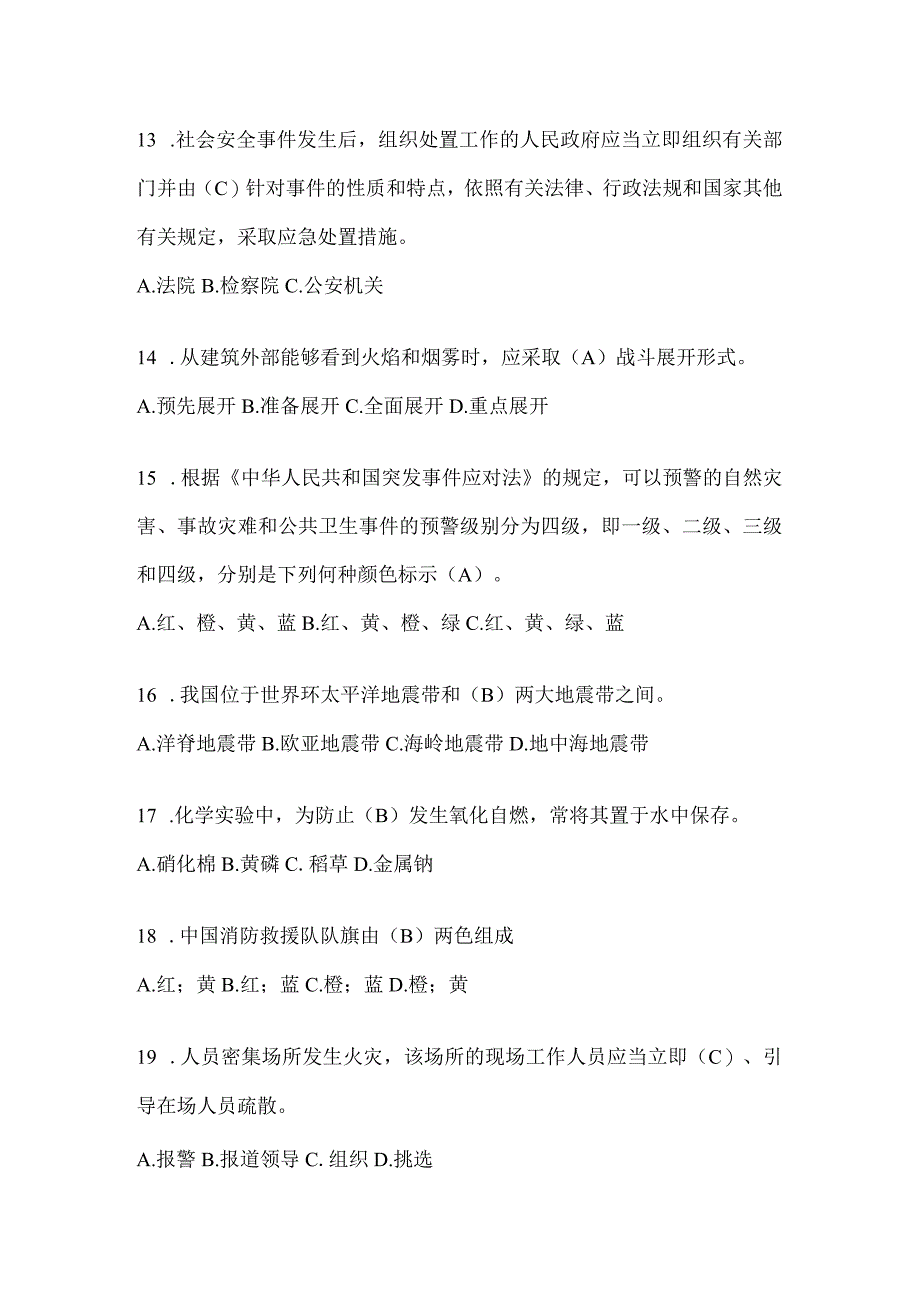 13 .社会安全事件发生后，组织处置工作的人民政府应当立即组织有关部门并由（C）针对事件的性质和特点，依照有关法律、行政法规和国家其他有关规定，采取应急处置措施。

A.法院 B.检察院 C.公安机关

14 .从建筑外部能够看到火焰和烟雾时，应采取（A）战斗展开形式。

A.预先展开 B.准备展开 C.全面展开 D.重点展开

15 .根据《中华人民共和国突发事件应对法》的规定，可以预警的自然灾害、事故灾难和公共卫生事件的预警级别分为四级，即一级、二级、三级和四级，分别是下列何种颜色标示（A）。

A.红、橙、黄、蓝 B.红、黄、橙、绿 C.红、黄、绿、蓝

16 .我国位于世界环太平洋地震带和（B）两大地震带之间。

A.洋脊地震带 B.欧亚地震带 C.海岭地震带 D.地中海地震带

17 .化学实验中，为防止（B）发生氧化自燃，常将其置于水中保存。

A.硝化棉 B.黄磷 C. 稻草 D.金属钠

18 .中国消防救援队队旗由（B）两色组成

A.红；黄 B.红；蓝 C.橙；蓝 D.橙；黄

19 .人员密集场所发生火灾，该场所的现场工作人员应当立即（C）、引导在场人员疏散。

A.报警 B.报道领导 C. 组织 D.挑选